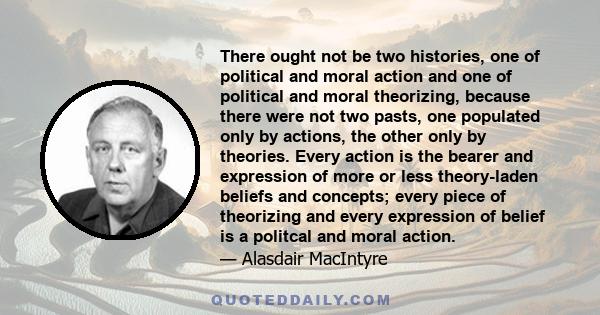 There ought not be two histories, one of political and moral action and one of political and moral theorizing, because there were not two pasts, one populated only by actions, the other only by theories. Every action is the bearer and expression of more or less theory-laden beliefs and concepts; every piece of theorizing and every expression of belief is a politcal and moral action.
— Alasdair MacIntyre

QUOTEDDAILY.COM